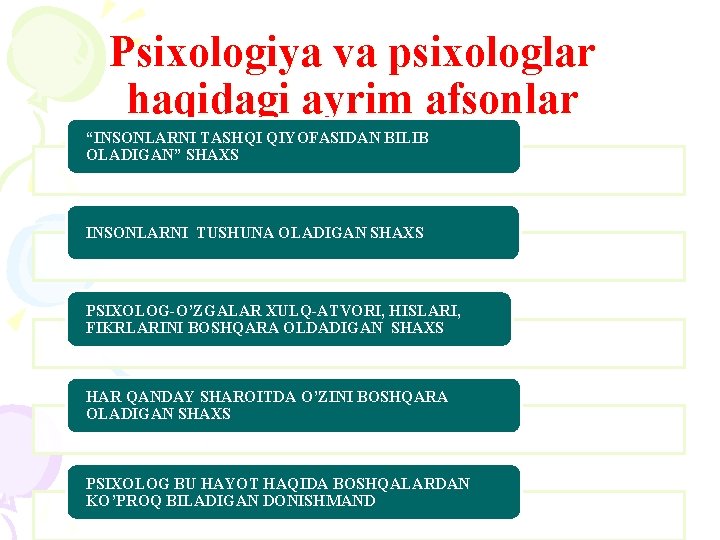 Psixologiya va psixologlar haqidagi ayrim afsonlar

“INSONLARNI TASHQI QIYOFASIDAN BILIB OLADIGAN” SHAXS

INSONLARNI TUSHUNA OLADIGAN SHAXS

PSIXOLOG-O’ZGALAR XULQ-ATVORI, HISLARI, FIKRLARINI BOSHQARA OLDADIGAN SHAXS

HAR QANDAY SHAROITDA O’ZINI BOSHQARA OLADIGAN SHAXS

PSIXOLOG BU HAYOT HAQIDA BOSHQALARDAN KO’PROQ BILADIGAN DONISHMAND